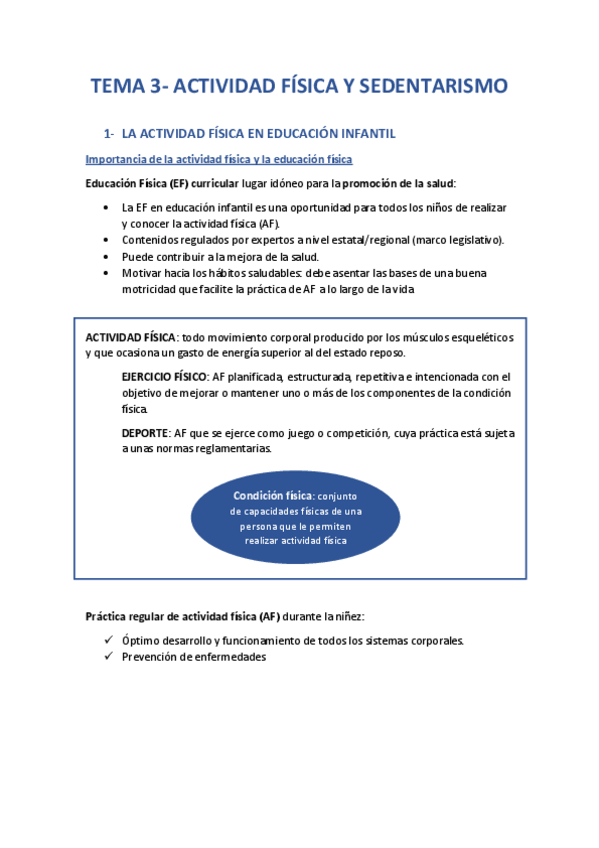 TEMA 3- ACTIVIDAD FÍSICA Y SEDENTARISMO

1- LA ACTIVIDAD FÍSICA EN EDUCACIÓN INFANTIL

Importancia de la actividad física y la educación física

Educación Física (EF) curricular lugar idóneo para la promoción de la salud:

• La EF en educación infantil es una oportunidad para todos los niños de realizar y conocer la actividad física (AF).
• Contenidos regulados por expertos a nivel estatal/regional (marco legislativo).
• Puede contribuir a la mejora de la salud.
• Motivar hacia los hábitos saludables: debe asentar las bases de una buena motricidad que facilite la práctica de AF a lo largo de la vida

ACTIVIDAD FÍSICA: todo movimiento corporal producido por los músculos esqueléticos y que ocasiona un gasto de energía superior al del estado reposo.

EJERCICIO FÍSICO: AF planificada, estructurada, repetitiva e intencionada con el objetivo de mejorar o mantener uno o más de los componentes de la condición física.

DEPORTE: AF que se ejerce como juego o competición, cuya práctica está sujeta a unas normas reglamentarias.

Condición física: conjunto de capacidades físicas de una persona que le permiten realizar actividad física

Práctica regular de actividad física (AF) durante la niñez:

✓ Óptimo desarrollo y funcionamiento de todos los sistemas corporales.
✓ Prevención de enfermedades